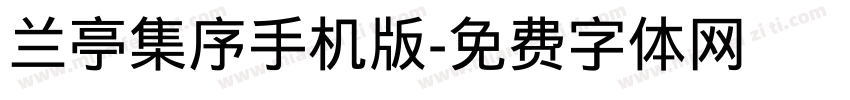 兰亭集序手机版-免费字体网